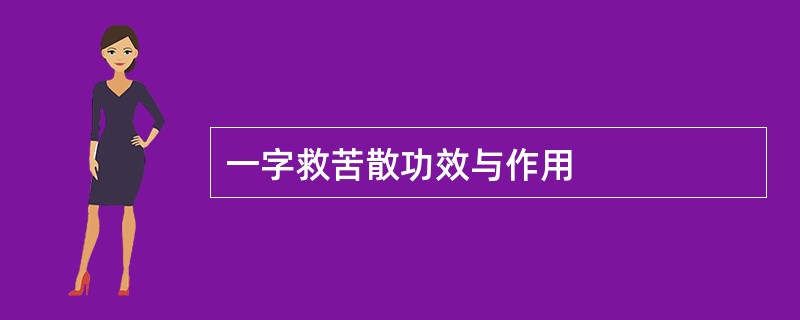 一字救苦散功效与作用